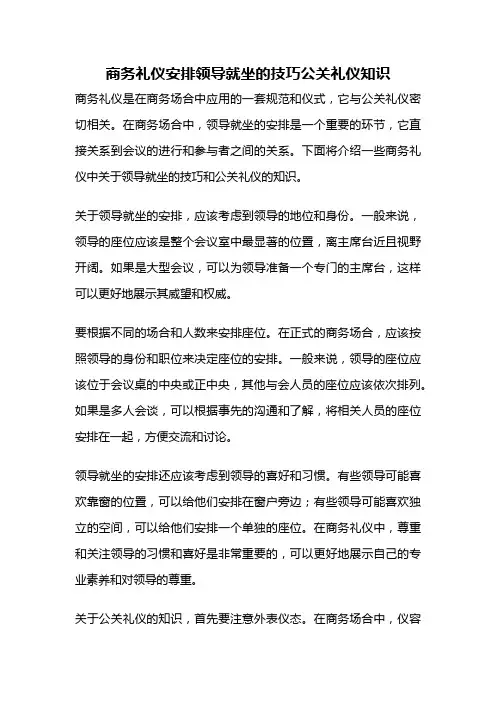 商务礼仪安排领导就坐的技巧公关礼仪知识

商务礼仪是在商务场合中应用的一套规范和仪式，它与公关礼仪密切相关。在商务场合中，领导就坐的安排是一个重要的环节，它直接关系到会议的进行和参与者之间的关系。下面将介绍一些商务礼仪中关于领导就坐的技巧和公关礼仪的知识。

关于领导就坐的安排，应该考虑到领导的地位和身份。一般来说，领导的座位应该是整个会议室中最显著的位置，离主席台近且视野开阔。如果是大型会议，可以为领导准备一个专门的主席台，这样可以更好地展示其威望和权威。

要根据不同的场合和人数来安排座位。在正式的商务场合，应该按照领导的身份和职位来决定座位的安排。一般来说，领导的座位应该位于会议桌的中央或正中央，其他与会人员的座位应该依次排列。如果是多人会谈，可以根据事先的沟通和了解，将相关人员的座位安排在一起，方便交流和讨论。

领导就坐的安排还应该考虑到领导的喜好和习惯。有些领导可能喜欢靠窗的位置，可以给他们安排在窗户旁边；有些领导可能喜欢独立的空间，可以给他们安排一个单独的座位。在商务礼仪中，尊重和关注领导的习惯和喜好是非常重要的，可以更好地展示自己的专业素养和对领导的尊重。

关于公关礼仪的知识，首先要注意外表仪态。在商务场合中，仪容